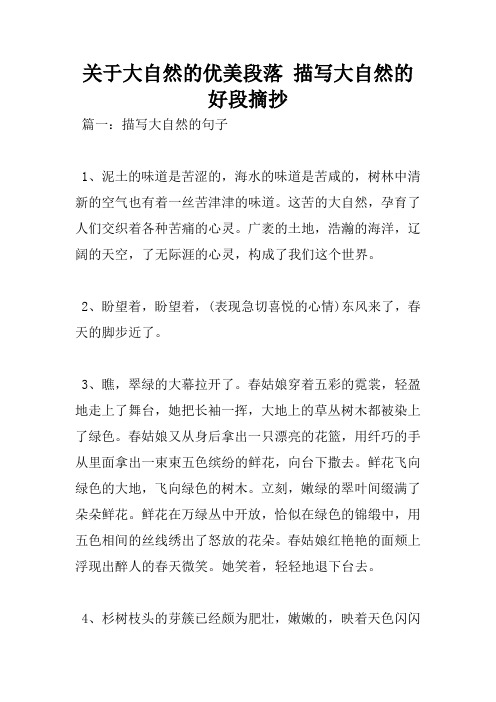 关于大自然的优美段落 描写大自然的好段摘抄

篇一：描写大自然的句子

1、泥土的味道是苦涩的，海水的味道是苦咸的，树林中清新的空气也有着一丝苦津津的味道。这苦的大自然，孕育了人们交织着各种苦痛的心灵。广袤的土地，浩瀚的海洋，辽阔的天空，了无际涯的心灵，构成了我们这个世界。

2、盼望着，盼望着，(表现急切喜悦的心情)东风来了，春天的脚步近了。

3、瞧，翠绿的大幕拉开了。春姑娘穿着五彩的霓裳，轻盈地走上了舞台，她把长袖一挥，大地上的草丛树木都被染上了绿色。春姑娘又从身后拿出一只漂亮的花篮，用纤巧的手从里面拿出一束束五色缤纷的鲜花，向台下撒去。鲜花飞向绿色的大地，飞向绿色的树木。立刻，嫩绿的翠叶间缀满了朵朵鲜花。鲜花在万绿丛中开放，恰似在绿色的锦缎中，用五色相间的丝线绣出了怒放的花朵。春姑娘红艳艳的面颊上浮现出醉人的春天微笑。她笑着，轻轻地退下台去。

4、杉树枝头的芽簇已经颇为肥壮，嫩嫩的，映着天色闪闪